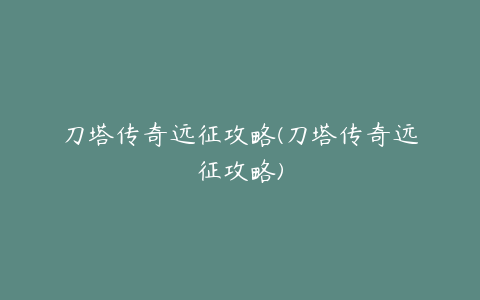 刀塔传奇远征攻略(刀塔传奇远征攻略)